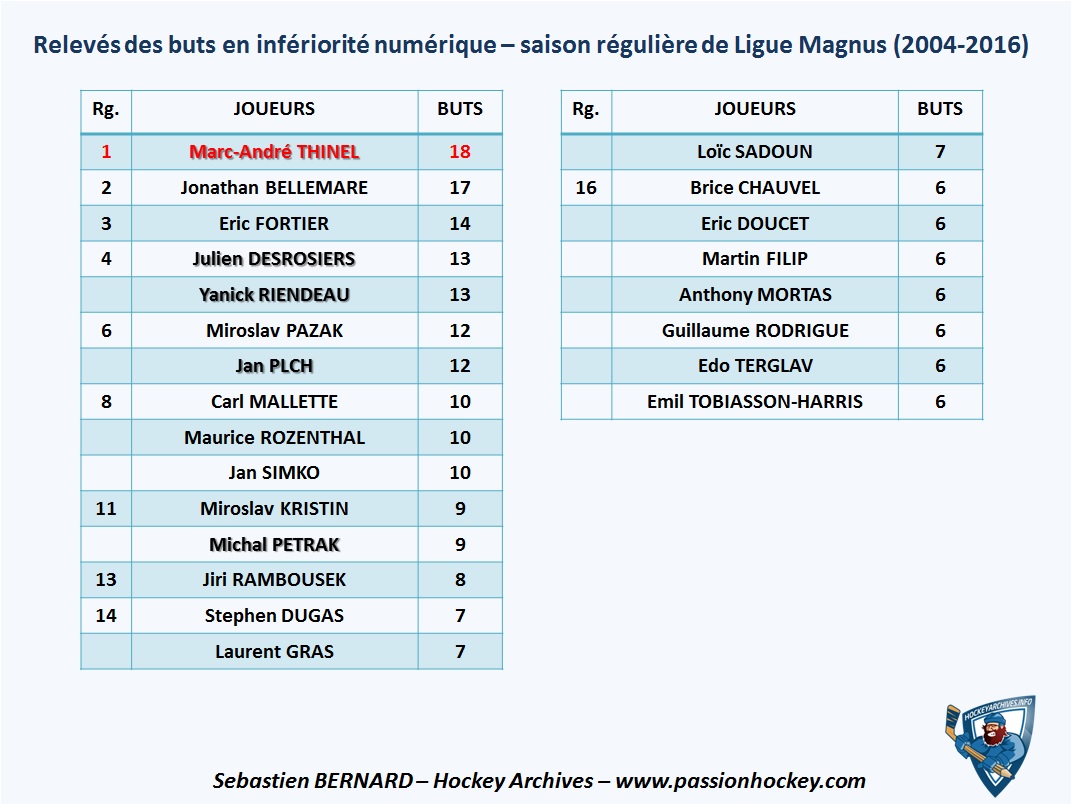 Relevés des buts en infériorité numérique – saison régulière de Ligue Magnus (2004-2016)

| Rg. | JOUEURS | BUTS |
|---|---|---|
| 1 | Marc-André THINEL | 18 |
| 2 | Jonathan BELLEMARE | 17 |
| 3 | Eric FORTIER | 14 |
| 4 | Julien DESROSIERS | 13 |
| | Yanick RIENDEAU | 13 |
| 6 | Miroslav PAZAK | 12 |
| | Jan PLCH | 12 |
| 8 | Carl MALLETTE | 10 |
| | Maurice ROZENTHAL | 10 |
| | Jan SIMKO | 10 |
| 11 | Miroslav KRISTIN | 9 |
| | Michal PETRAK | 9 |
| 13 | Jiri RAMBOUSEK | 8 |
| 14 | Stephen DUGAS | 7 |
| | Laurent GRAS | 7 |

| Rg. | JOUEURS | BUTS |
|---|---|---|
| | Loïc SADOUN | 7 |
| 16 | Brice CHAUVEL | 6 |
| | Eric DOUCET | 6 |
| | Martin FILIP | 6 |
| | Anthony MORTAS | 6 |
| | Guillaume RODRIGUE | 6 |
| | Edo TERGLAV | 6 |
| | Emil TOBIASSON-HARRIS | 6 |

HOCKEYARCHIVES.INFO

Sebastien BERNARD – Hockey Archives – www.passionhockey.com